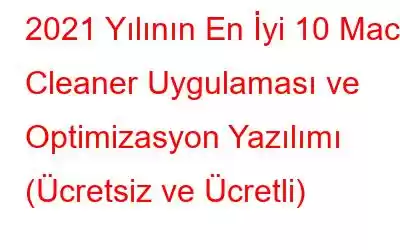 2021 Yılının En İyi 10 Mac Cleaner Uygulaması ve Optimizasyon Yazılımı (Ücretsiz ve Ücretli)